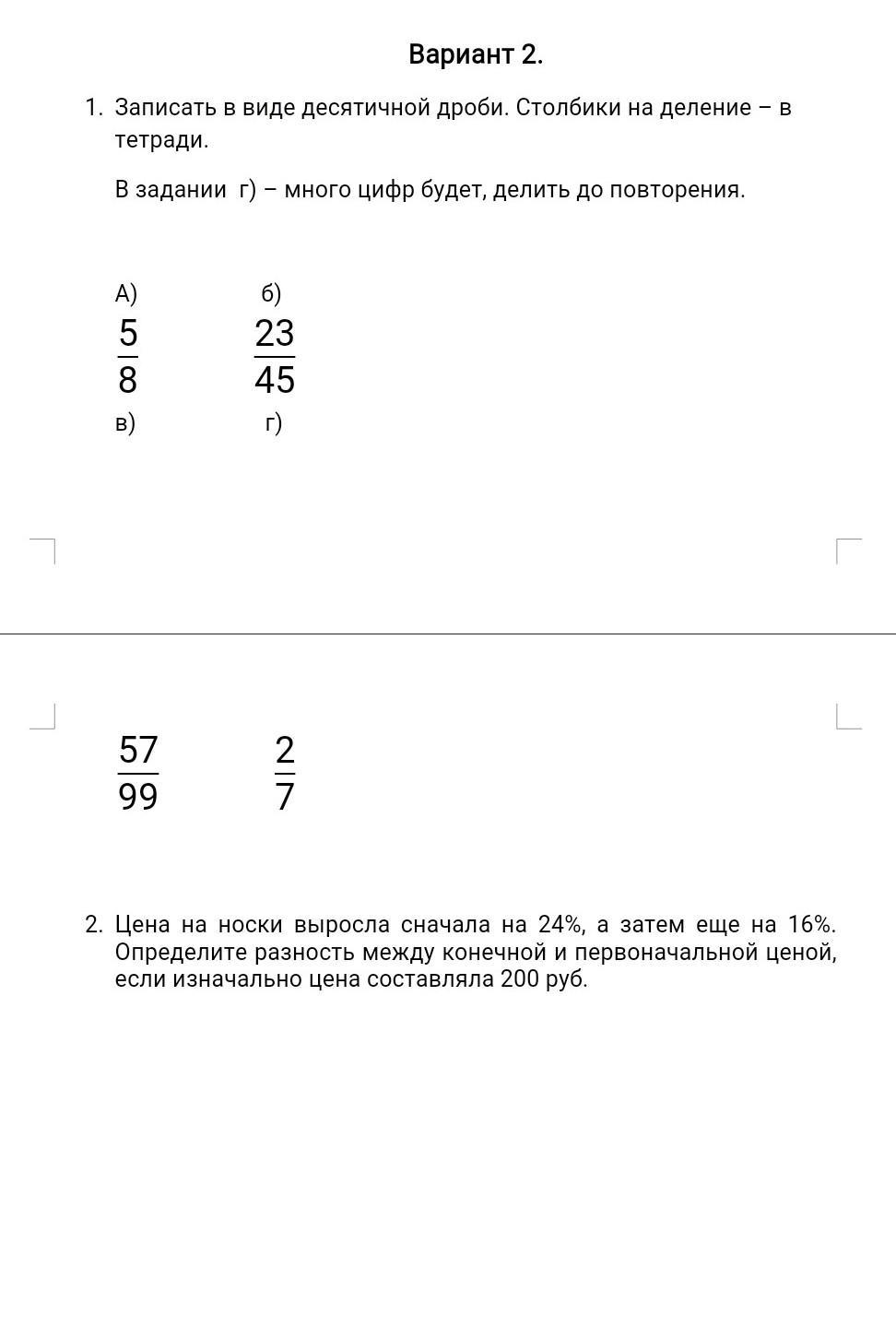 Вариант 2.

1. Записать в виде десятичной дроби. Столбики на деление – в тетради.

В задании г) – много цифр будет, делить до повторения.

А) $\frac{5}{8}$ б) $\frac{23}{45}$

в) $\frac{57}{99}$ г) $\frac{2}{7}$

2. Цена на носки выросла сначала на 24%, а затем еще на 16%. Определите разность между конечной и первоначальной ценой, если изначально цена составляла 200 руб.